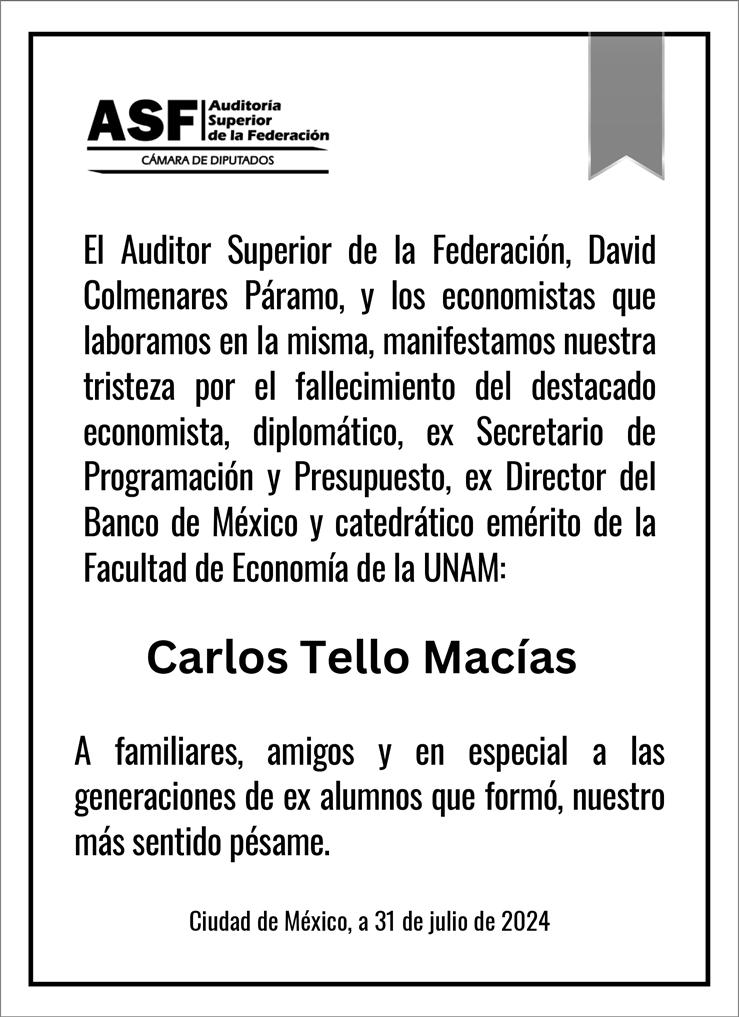 ASF Auditoría Superior de la Federación
CÁMARA DE DIPUTADOS

El Auditor Superior de la Federación, David Colmenares Páramo, y los economistas que laboramos en la misma, manifestamos nuestra tristeza por el fallecimiento del destacado economista, diplomático, ex Secretario de Programación y Presupuesto, ex Director del Banco de México y catedrático emérito de la Facultad de Economía de la UNAM:

Carlos Tello Macías

A familiares, amigos y en especial a las generaciones de ex alumnos que formó, nuestro más sentido pésame.

Ciudad de México, a 31 de julio de 2024